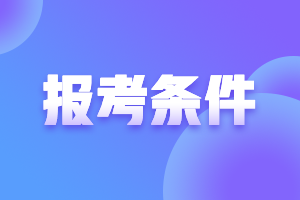 报考条件